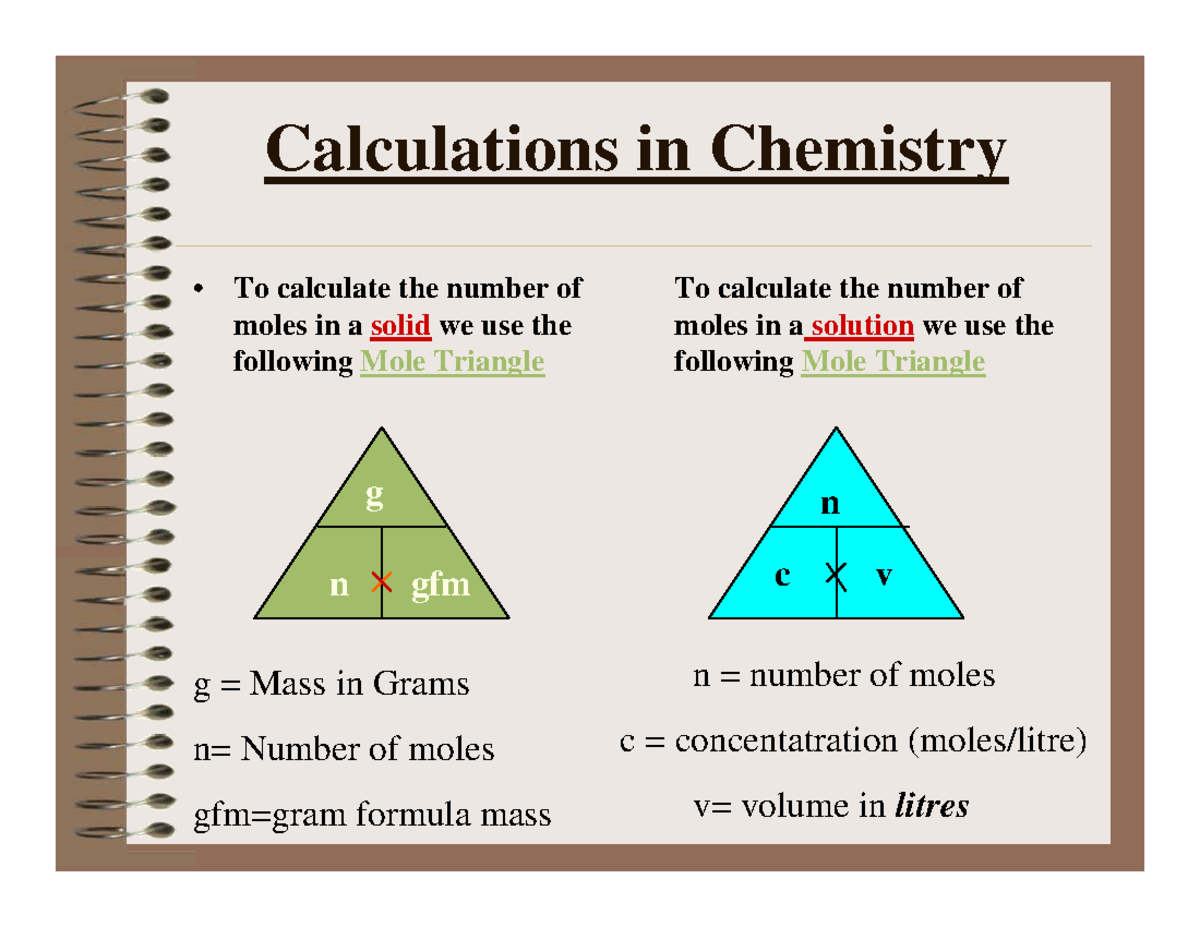 Calculations in Chemistry

• To calculate the number of moles in a solid we use the following Mole Triangle

g

n × gfm

g = Mass in Grams

n= Number of moles

gfm=gram formula mass

To calculate the number of moles in a solution we use the following Mole Triangle

n

c × v

n = number of moles

c = concentatration (moles/litre)

v= volume in litres